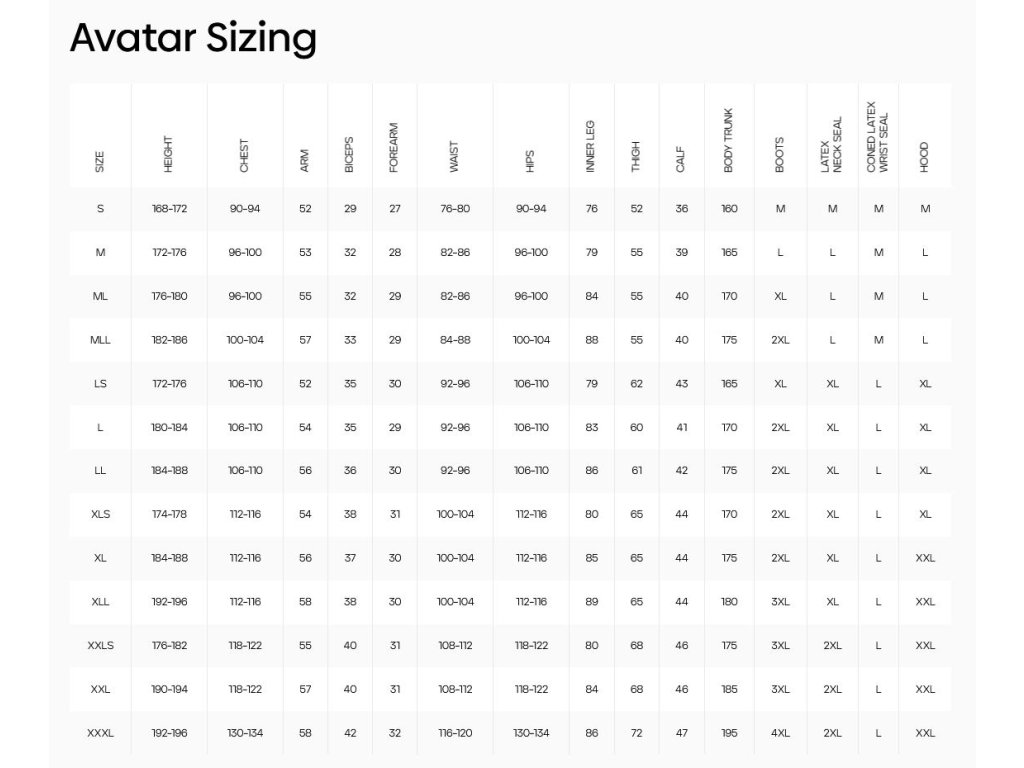 Avatar Sizing

| SIZE | HEIGHT | CHEST | ARM | BICEPS | FOREARM | WAIST | HIPS | INNER LEG | THIGH | CALF | BODY TRUNK | BOOTS | LATEX NECK SEAL | CONED LATEX WRIST SEAL | HOOD |
|---|---|---|---|---|---|---|---|---|---|---|---|---|---|---|---|
| S | 168-172 | 90-94 | 52 | 29 | 27 | 76-80 | 90-94 | 76 | 52 | 36 | 160 | M | M | M | M |
| M | 172-176 | 96-100 | 53 | 32 | 28 | 82-86 | 96-100 | 79 | 55 | 39 | 165 | L | L | M | L |
| ML | 176-180 | 96-100 | 55 | 32 | 29 | 82-86 | 96-100 | 84 | 55 | 40 | 170 | XL | L | M | L |
| MLL | 182-186 | 100-104 | 57 | 33 | 29 | 84-88 | 100-104 | 88 | 55 | 40 | 175 | 2XL | L | M | L |
| LS | 172-176 | 106-110 | 52 | 35 | 30 | 92-96 | 106-110 | 79 | 62 | 43 | 165 | XL | XL | L | XL |
| L | 180-184 | 106-110 | 54 | 35 | 29 | 92-96 | 106-110 | 83 | 60 | 41 | 170 | 2XL | XL | L | XL |
| LL | 184-188 | 106-110 | 56 | 36 | 30 | 92-96 | 106-110 | 86 | 61 | 42 | 175 | 2XL | XL | L | XL |
| XLS | 174-178 | 112-116 | 54 | 38 | 31 | 100-104 | 112-116 | 80 | 65 | 44 | 170 | 2XL | XL | L | XL |
| XL | 184-188 | 112-116 | 56 | 37 | 30 | 100-104 | 112-116 | 85 | 65 | 44 | 175 | 2XL | XL | L | XXL |
| XLL | 192-196 | 112-116 | 58 | 38 | 30 | 100-104 | 112-116 | 89 | 65 | 44 | 180 | 3XL | XL | L | XXL |
| XXLS | 176-182 | 118-122 | 55 | 40 | 31 | 108-112 | 118-122 | 80 | 68 | 46 | 175 | 3XL | 2XL | L | XXL |
| XXL | 190-194 | 118-122 | 57 | 40 | 31 | 108-112 | 118-122 | 84 | 68 | 46 | 185 | 3XL | 2XL | L | XXL |
| XXXL | 192-196 | 130-134 | 58 | 42 | 32 | 116-120 | 130-134 | 86 | 72 | 47 | 195 | 4XL | 2XL | L | XXL |